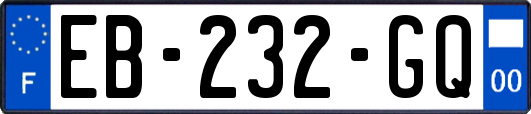 F

EB-232-GQ

00